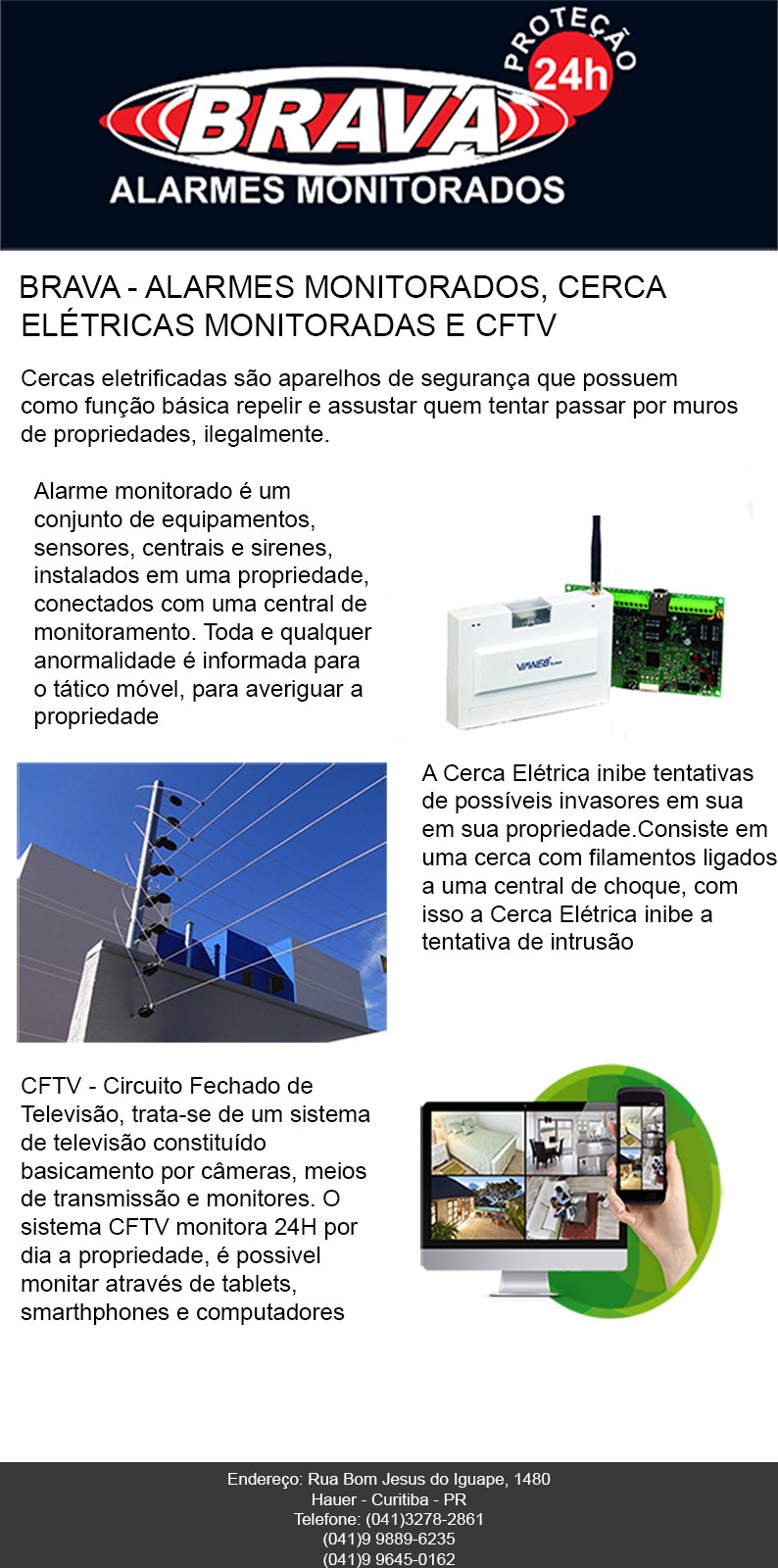 PROTEÇÃO 24h
BRAVA
ALARMES MONITORADOS

BRAVA - ALARMES MONITORADOS, CERCA ELÉTRICAS MONITORADAS E CFTV

Cercas eletrificadas são aparelhos de segurança que possuem como função básica repelir e assustar quem tentar passar por muros de propriedades, ilegalmente.

Alarme monitorado é um conjunto de equipamentos, sensores, centrais e sirenes, instalados em uma propriedade, conectados com uma central de monitoramento. Toda e qualquer anormalidade é informada para o tático móvel, para averiguar a propriedade

VIAWEB

A Cerca Elétrica inibe tentativas de possíveis invasores em sua em sua propriedade.Consiste em uma cerca com filamentos ligados a uma central de choque, com isso a Cerca Elétrica inibe a tentativa de intrusão

CFTV - Circuito Fechado de Televisão, trata-se de um sistema de televisão constituído basicamento por câmeras, meios de transmissão e monitores. O sistema CFTV monitora 24H por dia a propriedade, é possivel monitar através de tablets, smarthphones e computadores

Endereço: Rua Bom Jesus do Iguape, 1480
Hauer - Curitiba - PR
Telefone: (041)3278-2861
(041)9 9889-6235
(041)9 9645-0162